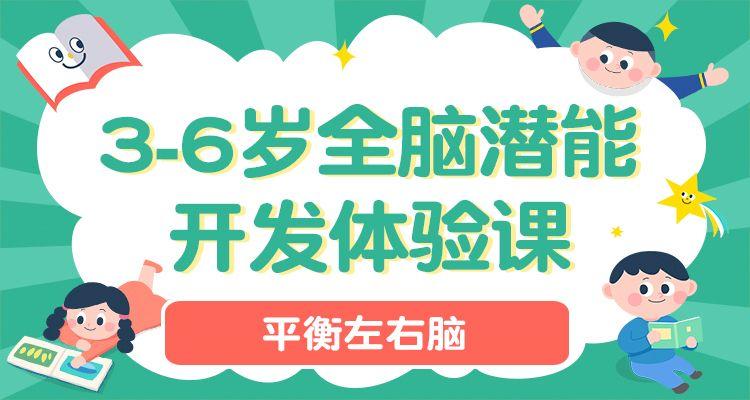 3-6岁全脑潜能开发体验课

平衡左右脑